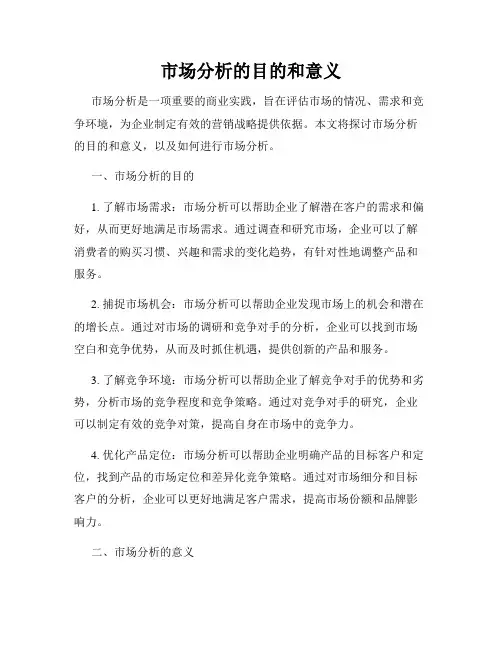 市场分析的目的和意义

市场分析是一项重要的商业实践，旨在评估市场的情况、需求和竞争环境，为企业制定有效的营销战略提供依据。本文将探讨市场分析的目的和意义，以及如何进行市场分析。

一、市场分析的目的

1. 了解市场需求：市场分析可以帮助企业了解潜在客户的需求和偏好，从而更好地满足市场需求。通过调查和研究市场，企业可以了解消费者的购买习惯、兴趣和需求的变化趋势，有针对性地调整产品和服务。

2. 捕捉市场机会：市场分析可以帮助企业发现市场上的机会和潜在的增长点。通过对市场的调研和竞争对手的分析，企业可以找到市场空白和竞争优势，从而及时抓住机遇，提供创新的产品和服务。

3. 了解竞争环境：市场分析可以帮助企业了解竞争对手的优势和劣势，分析市场的竞争程度和竞争策略。通过对竞争对手的研究，企业可以制定有效的竞争对策，提高自身在市场中的竞争力。

4. 优化产品定位：市场分析可以帮助企业明确产品的目标客户和定位，找到产品的市场定位和差异化竞争策略。通过对市场细分和目标客户的分析，企业可以更好地满足客户需求，提高市场份额和品牌影响力。

二、市场分析的意义